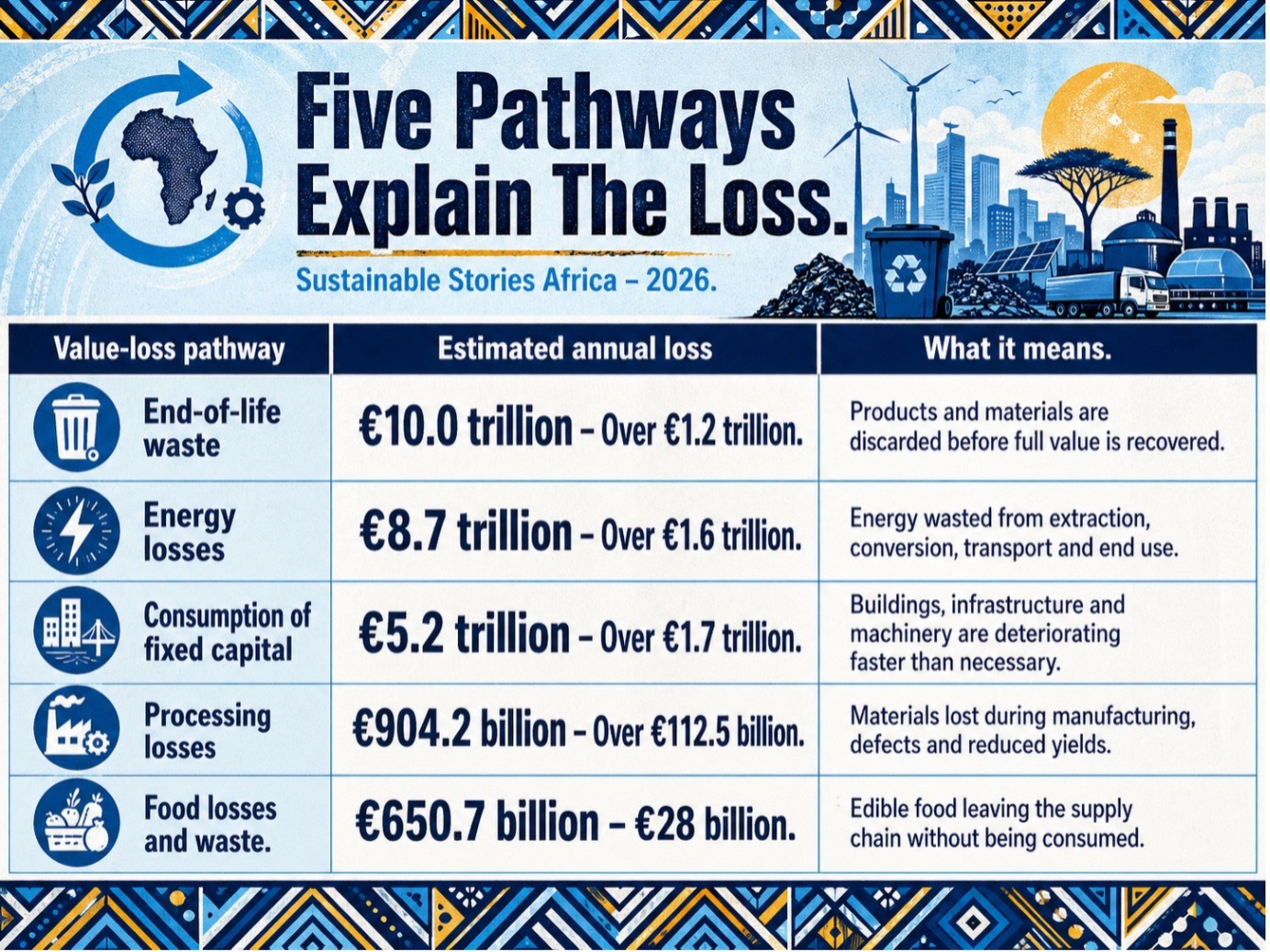 Five Pathways Explain The Loss.

Sustainable Stories Africa – 2026.

| Value-loss pathway | Estimated annual loss | What it means. |
|---|---|---|
| End-of-life waste | €10.0 trillion – Over €1.2 trillion. | Products and materials are discarded before full value is recovered. |
| Energy losses | €8.7 trillion – Over €1.6 trillion. | Energy wasted from extraction, conversion, transport and end use. |
| Consumption of fixed capital | €5.2 trillion – Over €1.7 trillion. | Buildings, infrastructure and machinery are deteriorating faster than necessary. |
| Processing losses | €904.2 billion – Over €112.5 billion. | Materials lost during manufacturing, defects and reduced yields. |
| Food losses and waste. | €650.7 billion – €28 billion. | Edible food leaving the supply chain without being consumed. |